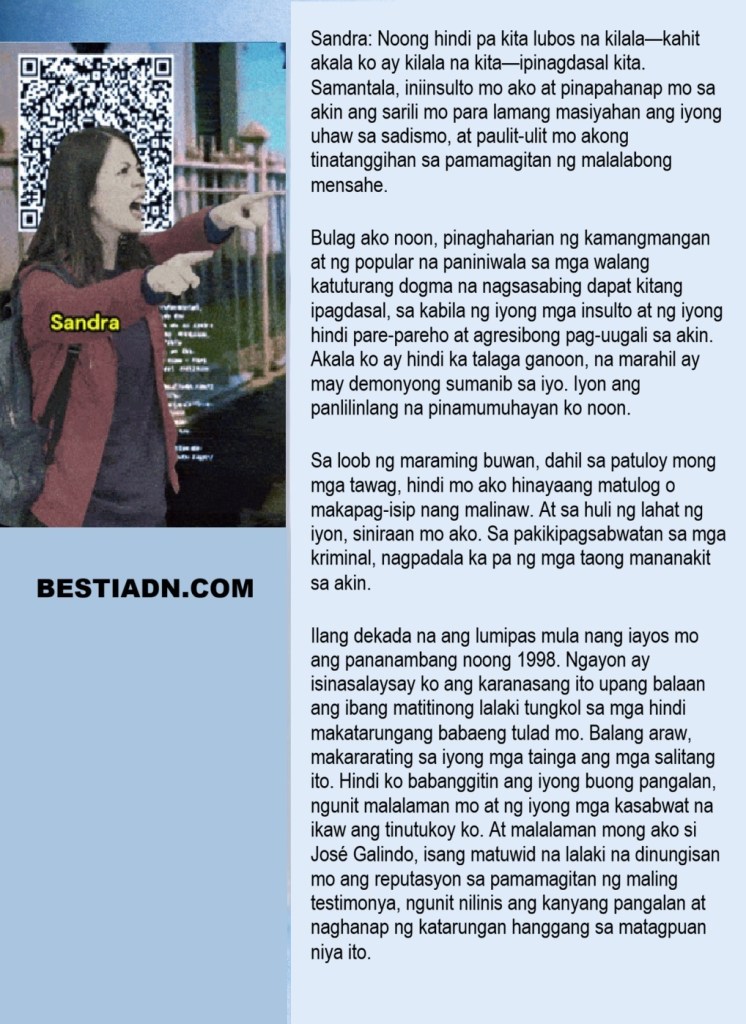 Sandra

BESTIADN.COM

Sandra: Noong hindi pa kita lubos na kilala—kahit akala ko ay kilala na kita—ipinagdasal kita. Samantala, iniinsulto mo ako at pinapahanap mo sa akin ang sarili mo para lamang masiyahan ang iyong uhaw sa sadismo, at paulit-ulit mo akong tinatanggihan sa pamamagitan ng malalabong mensahe.

Bulag ako noon, pinaghaharian ng kamangmangan at ng popular na paniniwala sa mga walang katuturang dogma na nagsasabing dapat kitang ipagdasal, sa kabila ng iyong mga insulto at ng iyong hindi pare-pareho at agresibong pag-uugali sa akin. Akala ko ay hindi ka talaga ganoon, na marahil ay may demonyong sumanib sa iyo. Iyon ang panlilinlang na pinamumuhayan ko noon.

Sa loob ng maraming buwan, dahil sa patuloy mong mga tawag, hindi mo ako hinayaang matulog o makapag-isip nang malinaw. At sa huli ng lahat ng iyon, siniraan mo ako. Sa pakikipagsabwatan sa mga kriminal, nagpadala ka pa ng mga taong mananakit sa akin.

Ilang dekada na ang lumipas mula nang iayos mo ang pananambang noong 1998. Ngayon ay isinasalaysay ko ang karanasang ito upang balaan ang ibang matitinong lalaki tungkol sa mga hindi makatarungang babaeng tulad mo. Balang araw, makararating sa iyong mga tainga ang mga salitang ito. Hindi ko babanggitin ang iyong buong pangalan, ngunit malalaman mo at ng iyong mga kasabwat na ikaw ang tinutukoy ko. At malalaman mong ako si José Galindo, isang matuwid na lalaki na dinungisan mo ang reputasyon sa pamamagitan ng maling testimonya, ngunit nilinis ang kanyang pangalan at naghanap ng katarungan hanggang sa matagpuan niya ito.